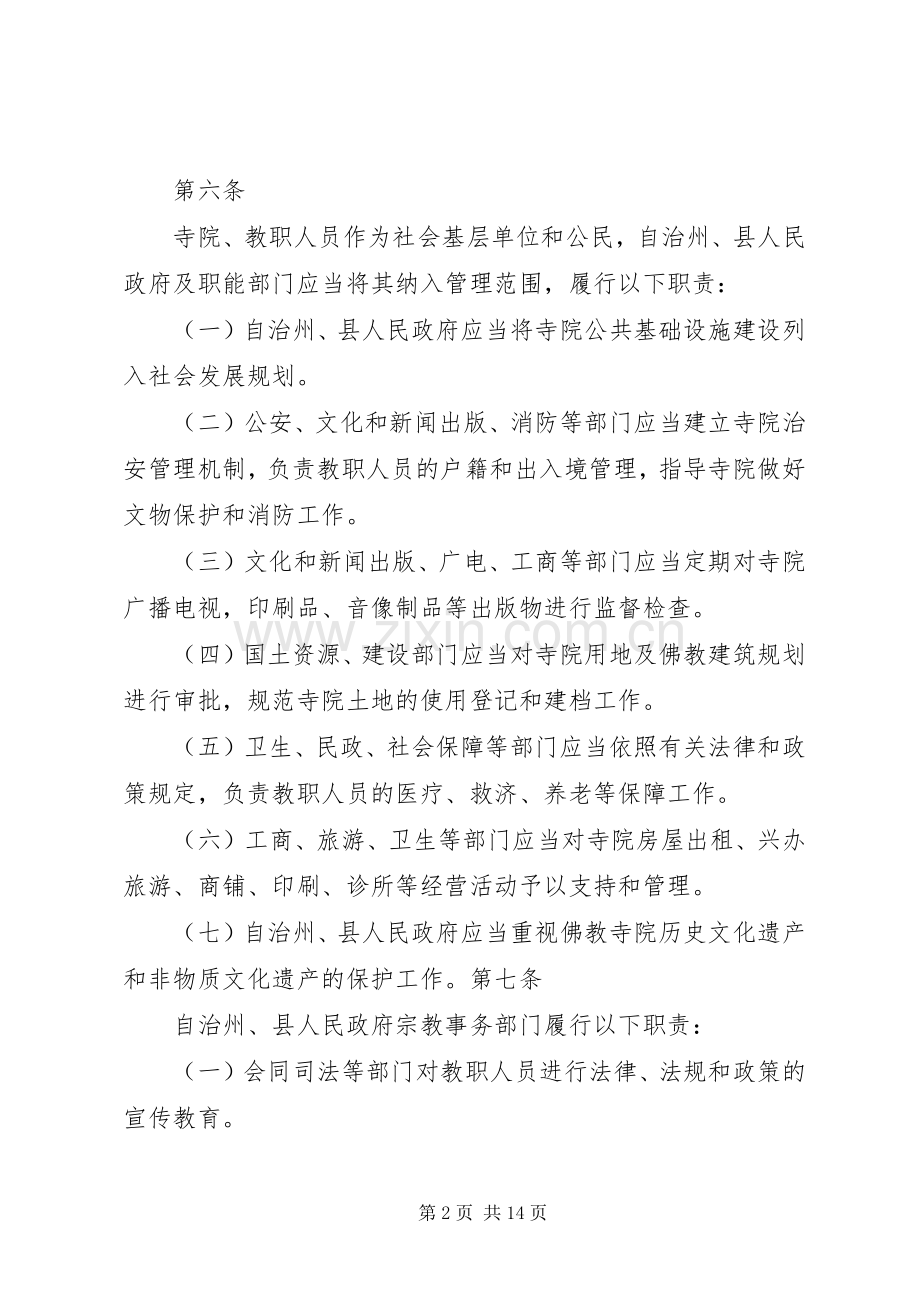 第六条

寺院、教职人员作为社会基层单位和公民，自治州、县人民政府及职能部门应当将其纳入管理范围，履行以下职责：

（一）自治州、县人民政府应当将寺院公共基础设施建设列入社会发展规划。

（二）公安、文化和新闻出版、消防等部门应当建立寺院治安管理机制，负责教职人员的户籍和出入境管理，指导寺院做好文物保护和消防工作。

（三）文化和新闻出版、广电、工商等部门应当定期对寺院广播电视，印刷品、音像制品等出版物进行监督检查。

（四）国土资源、建设部门应当对寺院用地及佛教建筑规划进行审批，规范寺院土地的使用登记和建档工作。

（五）卫生、民政、社会保障等部门应当依照有关法律和政策规定，负责教职人员的医疗、救济、养老等保障工作。

（六）工商、旅游、卫生等部门应当对寺院房屋出租、兴办旅游、商铺、印刷、诊所等经营活动予以支持和管理。

（七）自治州、县人民政府应当重视佛教寺院历史文化遗产和非物质文化遗产的保护工作。第七条

自治州、县人民政府宗教事务部门履行以下职责：

（一）会同司法等部门对教职人员进行法律、法规和政策的宣传教育。

第2页 共14页

www.zixin.com.cn